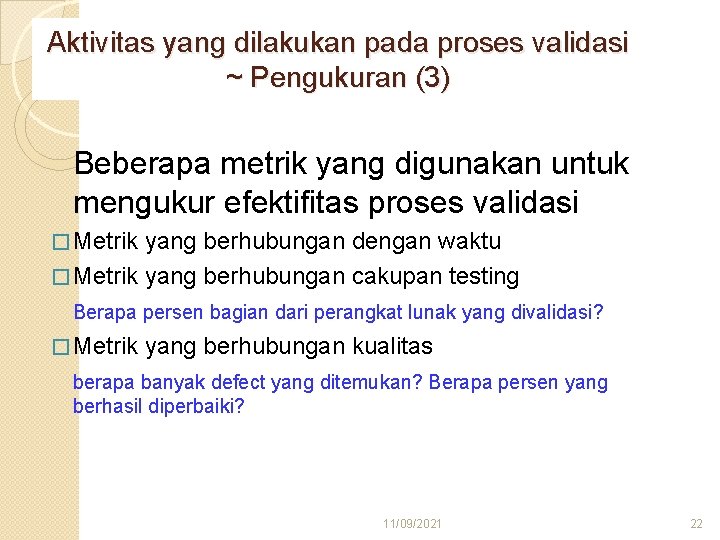 Aktivitas yang dilakukan pada proses validasi ~ Pengukuran (3)

Beberapa metrik yang digunakan untuk mengukur efektifitas proses validasi

☐ Metrik yang berhubungan dengan waktu
☐ Metrik yang berhubungan cakupan testing

Berapa persen bagian dari perangkat lunak yang divalidasi?

☐ Metrik yang berhubungan kualitas

berapa banyak defect yang ditemukan? Berapa persen yang berhasil diperbaiki?

11/09/2021

22